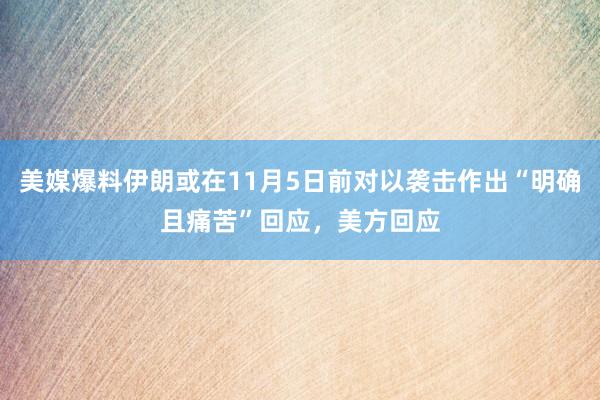 美媒爆料伊朗或在11月5日前对以袭击作出“明确且痛苦”回应，美方回应